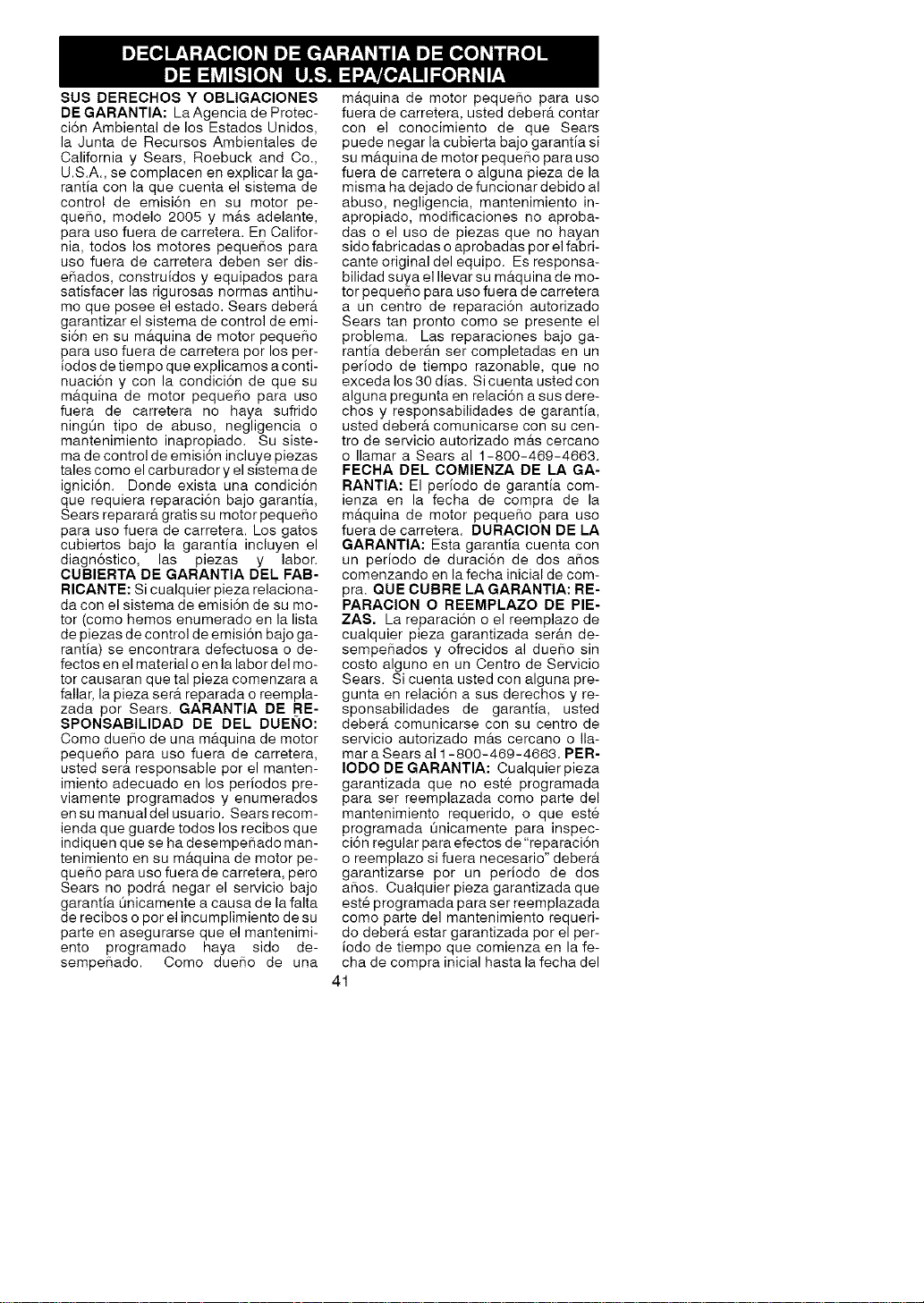 DECLARACION DE GARANTIA DE CONTROL DE EMISION U.S. EPA/CALIFORNIA

SUS DERECHOS Y OBLIGACIONES DE GARANTIA: La Agencia de Protección Ambiental de los Estados Unidos, la Junta de Recursos Ambientales de California y Sears, Roebuck and Co., U.S.A., se complacen en explicar la garantía con la que cuenta el sistema de control de emisión en su motor pequeño, modelo 2005 y más adelante, para uso fuera de carretera. En California, todos los motores pequeños para uso fuera de carretera deben ser diseñados, construídos y equipados para satisfacer las rigurosas normas antihumo que posee el estado. Sears deberá garantizar el sistema de control de emisión en su máquina de motor pequeño para uso fuera de carretera por los períodos de tiempo que explicamos a continuación y con la condición de que su máquina de motor pequeño para uso fuera de carretera no haya sufrido ningún tipo de abuso, negligencia o mantenimiento inapropiado. Su sistema de control de emisión incluye piezas tales como el carburador y el sistema de ignición. Donde exista una condición que requiera reparación bajo garantía, Sears reparará gratis su motor pequeño para uso fuera de carretera. Los gatos cubiertos bajo la garantía incluyen el diagnóstico, las piezas y labor. CUBIERTA DE GARANTIA DEL FABRICANTE: Si cualquier pieza relacionada con el sistema de emisión de su motor (como hemos enumerado en la lista de piezas de control de emisión bajo garantía) se encontrara defectuosa o defectos en el material o en la labor del motor causaran que tal pieza comenzara a fallar, la pieza será reparada o reemplazada por Sears. GARANTIA DE RESPONSABILIDAD DE DEL DUEÑO: Como dueño de una máquina de motor pequeño para uso fuera de carretera, usted será responsable por el mantenimiento adecuado en los períodos previamente programados y enumerados en su manual del usuario. Sears recomienda que guarde todos los recibos que indiquen que se ha desempeñado mantenimiento en su máquina de motor pequeño para uso fuera de carretera, pero Sears no podrá negar el servicio bajo garantía únicamente a causa de la falta de recibos o por el incumplimiento de su parte en asegurarse que el mantenimiento programado haya sido desempeñado. Como dueño de una máquina de motor pequeño para uso fuera de carretera, usted deberá contar con el conocimiento de que Sears puede negar la cubierta bajo garantía si su máquina de motor pequeño para uso fuera de carretera o alguna pieza de la misma ha dejado de funcionar debido al abuso, negligencia, mantenimiento inapropiado, modificaciones no aprobadas o el uso de piezas que no hayan sido fabricadas o aprobadas por el fabricante original del equipo. Es responsabilidad suya el llevar su máquina de motor pequeño para uso fuera de carretera a un centro de reparación autorizado Sears tan pronto como se presente el problema. Las reparaciones bajo garantía deberán ser completadas en un período de tiempo razonable, que no exceda los 30 días. Si cuenta usted con alguna pregunta en relación a sus derechos y responsabilidades de garantía, usted deberá comunicarse con su centro de servicio autorizado más cercano o llamar a Sears al 1-800-469-4663. FECHA DEL COMIENZA DE LA GARANTIA: El período de garantía comienza en la fecha de compra de la máquina de motor pequeño para uso fuera de carretera. DURACION DE LA GARANTIA: Esta garantía cuenta con un período de duración de dos años comenzando en la fecha inicial de compra. QUE CUBRE LA GARANTIA: REPARACION O REEMPLAZO DE PIEZAS. La reparación o el reemplazo de cualquier pieza garantizada serán desempeñados y ofrecidos al dueño sin costo alguno en un Centro de Servicio Sears. Si cuenta usted con alguna pregunta en relación a sus derechos y responsabilidades de garantía, usted deberá comunicarse con su centro de servicio autorizado más cercano o llamar a Sears al 1-800-469-4663. PERIODO DE GARANTIA: Cualquier pieza garantizada que no esté programada para ser reemplazada como parte del mantenimiento requerido, o que esté programada únicamente para inspección regular para efectos de "reparación o reemplazo si fuera necesario" deberá garantizarse por un período de dos años. Cualquier pieza garantizada que esté programada para ser reemplazada como parte del mantenimiento requerido deberá estar garantizada por el período de tiempo que comienza en la fecha de compra inicial hasta la fecha del

41